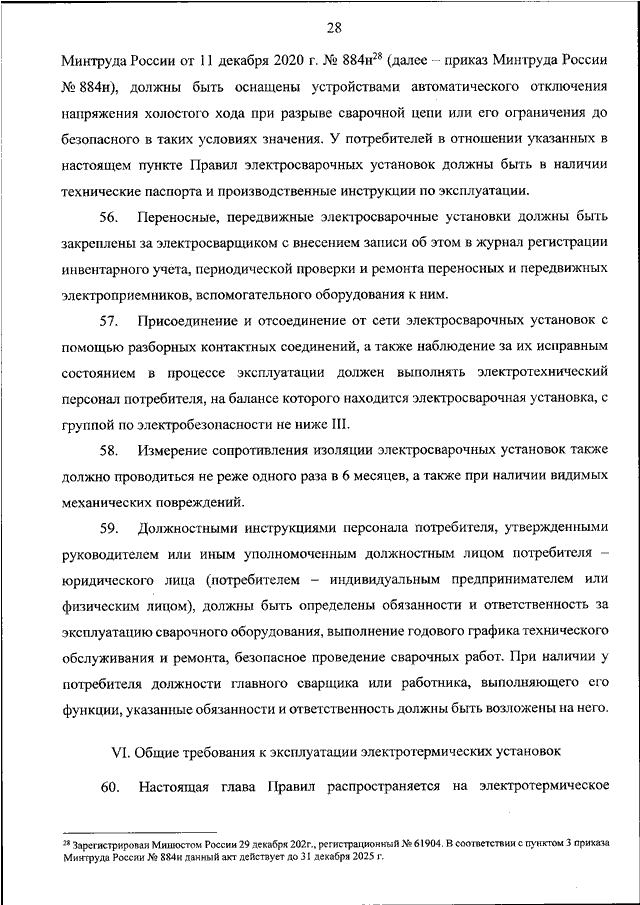 28

Минтруда России от 11 декабря 2020 г. № 884н$^{28}$ (далее – приказ Минтруда России № 884н), должны быть оснащены устройствами автоматического отключения напряжения холостого хода при разрыве сварочной цепи или его ограничения до безопасного в таких условиях значения. У потребителей в отношении указанных в настоящем пункте Правил электросварочных установок должны быть в наличии технические паспорта и производственные инструкции по эксплуатации.

56. Переносные, передвижные электросварочные установки должны быть закреплены за электросварщиком с внесением записи об этом в журнал регистрации инвентарного учета, периодической проверки и ремонта переносных и передвижных электроприемников, вспомогательного оборудования к ним.

57. Присоединение и отсоединение от сети электросварочных установок с помощью разборных контактных соединений, а также наблюдение за их исправным состоянием в процессе эксплуатации должен выполнять электротехнический персонал потребителя, на балансе которого находится электросварочная установка, с группой по электробезопасности не ниже III.

58. Измерение сопротивления изоляции электросварочных установок также должно проводиться не реже одного раза в 6 месяцев, а также при наличии видимых механических повреждений.

59. Должностными инструкциями персонала потребителя, утвержденными руководителем или иным уполномоченным должностным лицом потребителя – юридического лица (потребителем – индивидуальным предпринимателем или физическим лицом), должны быть определены обязанности и ответственность за эксплуатацию сварочного оборудования, выполнение годового графика технического обслуживания и ремонта, безопасное проведение сварочных работ. При наличии у потребителя должности главного сварщика или работника, выполняющего его функции, указанные обязанности и ответственность должны быть возложены на него.

VI. Общие требования к эксплуатации электротермических установок

60. Настоящая глава Правил распространяется на электротермическое

$^{28}$ Зарегистрирован Минюстом России 29 декабря 202г., регистрационный № 61904. В соответствии с пунктом 3 приказа Минтруда России № 884н данный акт действует до 31 декабря 2025 г.